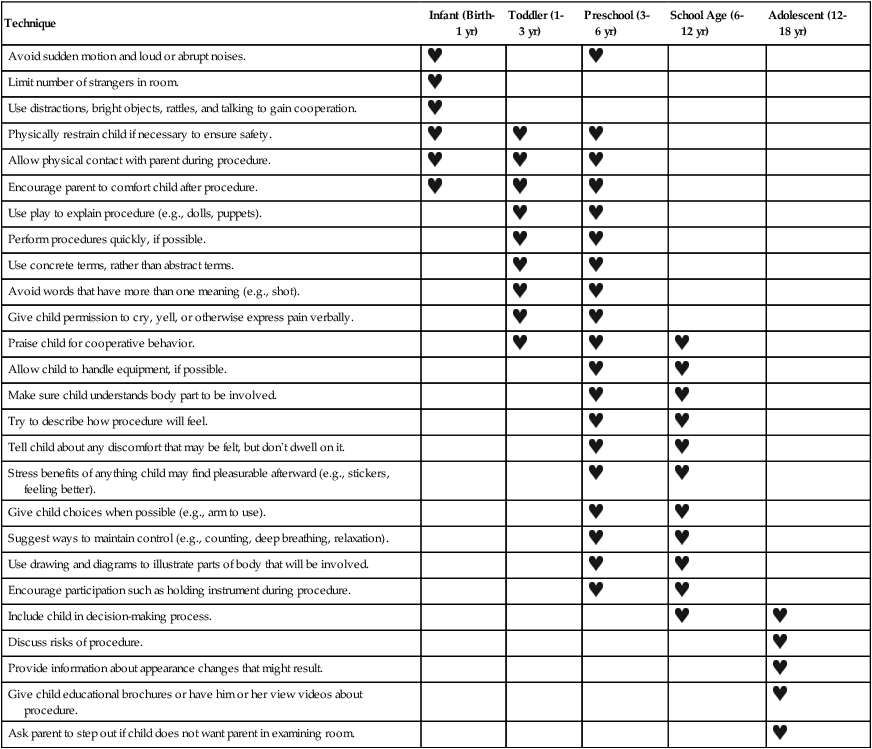 | Technique | Infant (Birth-1 yr) | Toddler (1-3 yr) | Preschool (3-6 yr) | School Age (6-12 yr) | Adolescent (12-18 yr) |
|---|---|---|---|---|---|
| Avoid sudden motion and loud or abrupt noises. | ♥ | | ♥ | | |
| Limit number of strangers in room. | ♥ | | | | |
| Use distractions, bright objects, rattles, and talking to gain cooperation. | ♥ | | | | |
| Physically restrain child if necessary to ensure safety. | ♥ | ♥ | ♥ | | |
| Allow physical contact with parent during procedure. | ♥ | ♥ | ♥ | | |
| Encourage parent to comfort child after procedure. | ♥ | ♥ | ♥ | | |
| Use play to explain procedure (e.g., dolls, puppets). | | ♥ | ♥ | | |
| Perform procedures quickly, if possible. | | ♥ | ♥ | | |
| Use concrete terms, rather than abstract terms. | | ♥ | ♥ | | |
| Avoid words that have more than one meaning (e.g., shot). | | ♥ | ♥ | | |
| Give child permission to cry, yell, or otherwise express pain verbally. | | ♥ | ♥ | | |
| Praise child for cooperative behavior. | | ♥ | ♥ | ♥ | |
| Allow child to handle equipment, if possible. | | | ♥ | ♥ | |
| Make sure child understands body part to be involved. | | | ♥ | ♥ | |
| Try to describe how procedure will feel. | | | ♥ | ♥ | |
| Tell child about any discomfort that may be felt, but don't dwell on it. | | | ♥ | ♥ | |
| Stress benefits of anything child may find pleasurable afterward (e.g., stickers, feeling better). | | | ♥ | ♥ | |
| Give child choices when possible (e.g., arm to use). | | | ♥ | ♥ | |
| Suggest ways to maintain control (e.g., counting, deep breathing, relaxation). | | | ♥ | ♥ | |
| Use drawing and diagrams to illustrate parts of body that will be involved. | | | ♥ | ♥ | |
| Encourage participation such as holding instrument during procedure. | | | ♥ | ♥ | |
| Include child in decision-making process. | | | | ♥ | ♥ |
| Discuss risks of procedure. | | | | | ♥ |
| Provide information about appearance changes that might result. | | | | | ♥ |
| Give child educational brochures or have him or her view videos about procedure. | | | | | ♥ |
| Ask parent to step out if child does not want parent in examining room. | | | | | ♥ |